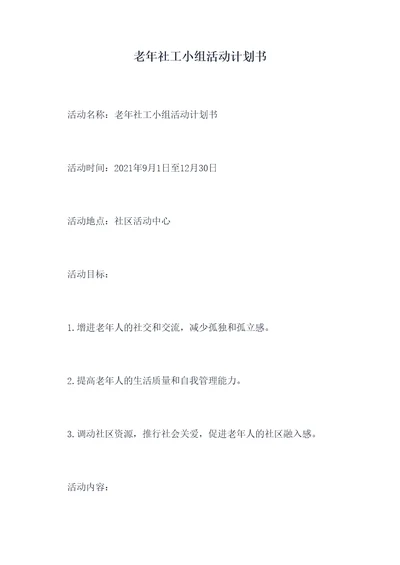 老年社工小组活动计划书

活动名称：老年社工小组活动计划书

活动时间：2021年9月1日至12月30日

活动地点：社区活动中心

活动目标：

1.增进老年人的社交和交流，减少孤独和孤立感。

2.提高老年人的生活质量和自我管理能力。

3.调动社区资源，推行社会关爱，促进老年人的社区融入感。

活动内容：